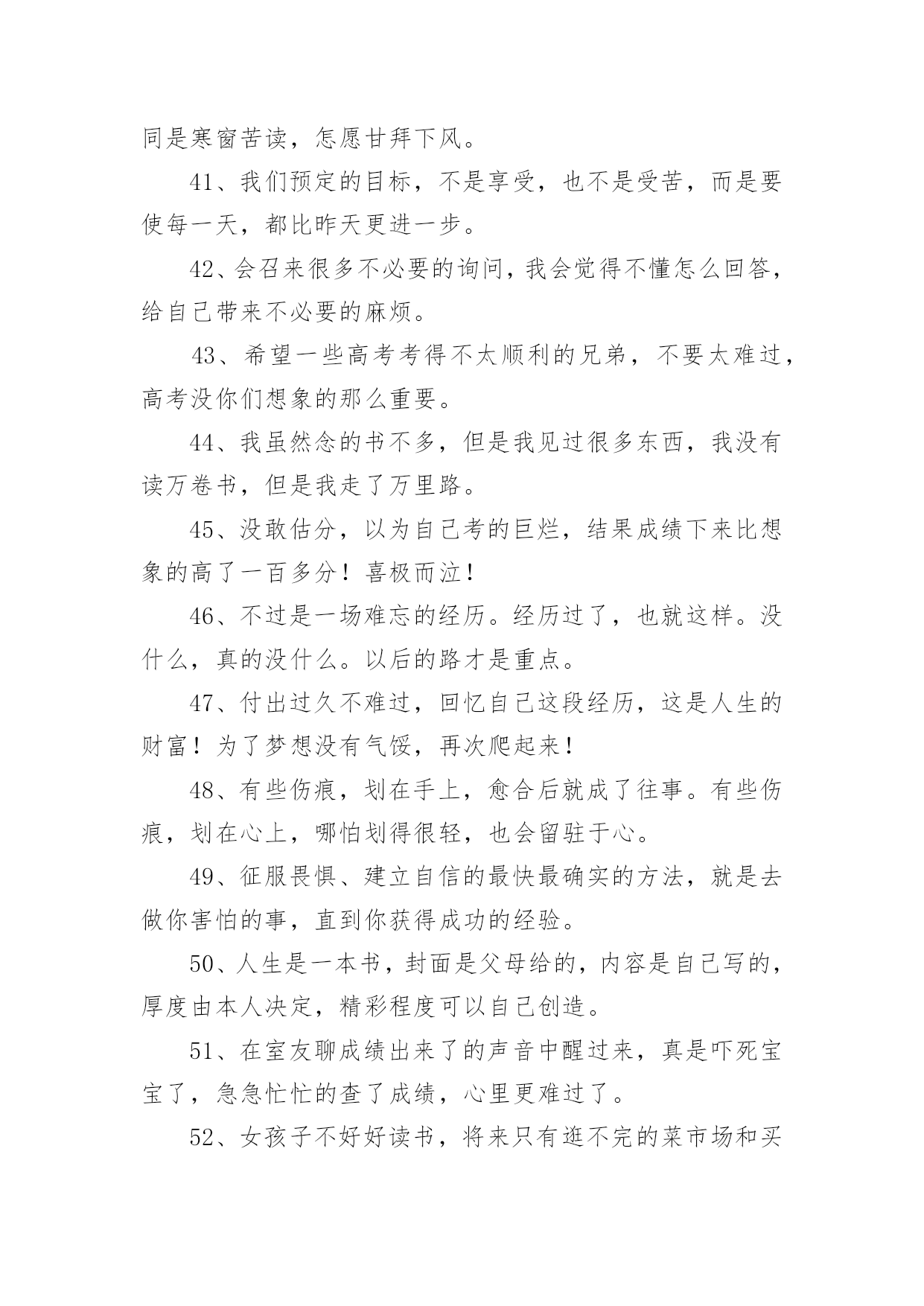 同是寒窗苦读，怎愿甘拜下风。

41、我们预定的目标，不是享受，也不是受苦，而是要使每一天，都比昨天更进一步。

42、会召来很多不必要的询问，我会觉得不懂怎么回答，给自己带来不必要的麻烦。

43、希望一些高考考得不太顺利的兄弟，不要太难过，高考没你们想象的那么重要。

44、我虽然念的书不多，但是我见过很多东西，我没有读万卷书，但是我走了万里路。

45、没敢估分，以为自己考的巨烂，结果成绩下来比想象的高了一百多分！喜极而泣！

46、不过是一场难忘的经历。经历过了，也就这样。没什么，真的没什么。以后的路才是重点。

47、付出过久不难过，回忆自己这段经历，这是人生的财富！为了梦想没有气馁，再次爬起来！

48、有些伤痕，划在手上，愈合后就成了往事。有些伤痕，划在心上，哪怕划得很轻，也会留驻于心。

49、征服畏惧、建立自信的最快最确实的方法，就是去做你害怕的事，直到你获得成功的经验。

50、人生是一本书，封面是父母给的，内容是自己写的，厚度由本人决定，精彩程度可以自己创造。

51、在室友聊成绩出来了的声音中醒过来，真是吓死宝宝了，急急忙忙的查了成绩，心里更难过了。

52、女孩子不好好读书，将来只有逛不完的菜市场和买